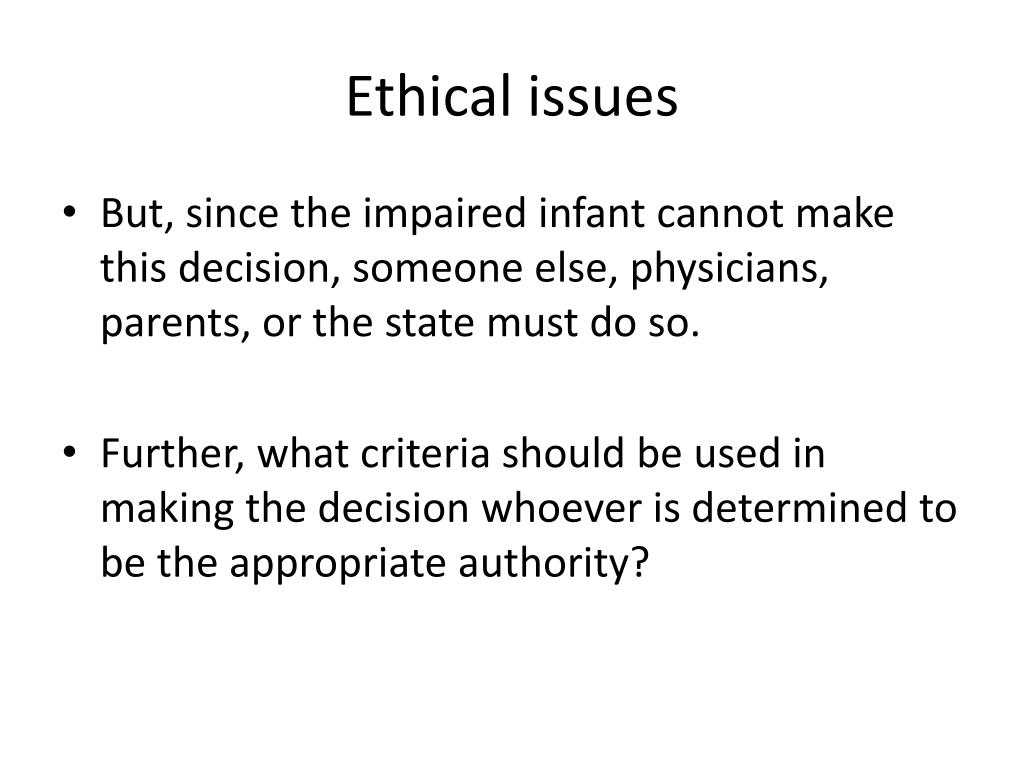 Ethical issues

• But, since the impaired infant cannot make this decision, someone else, physicians, parents, or the state must do so.

• Further, what criteria should be used in making the decision whoever is determined to be the appropriate authority?